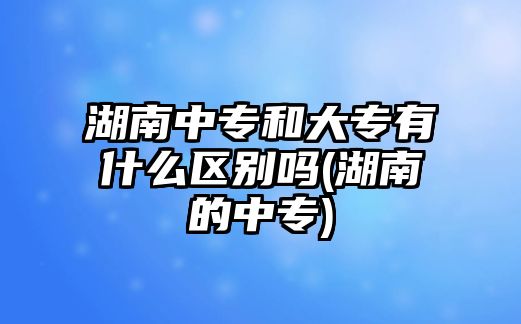 湖南中专和大专有什么区别吗(湖南的中专)